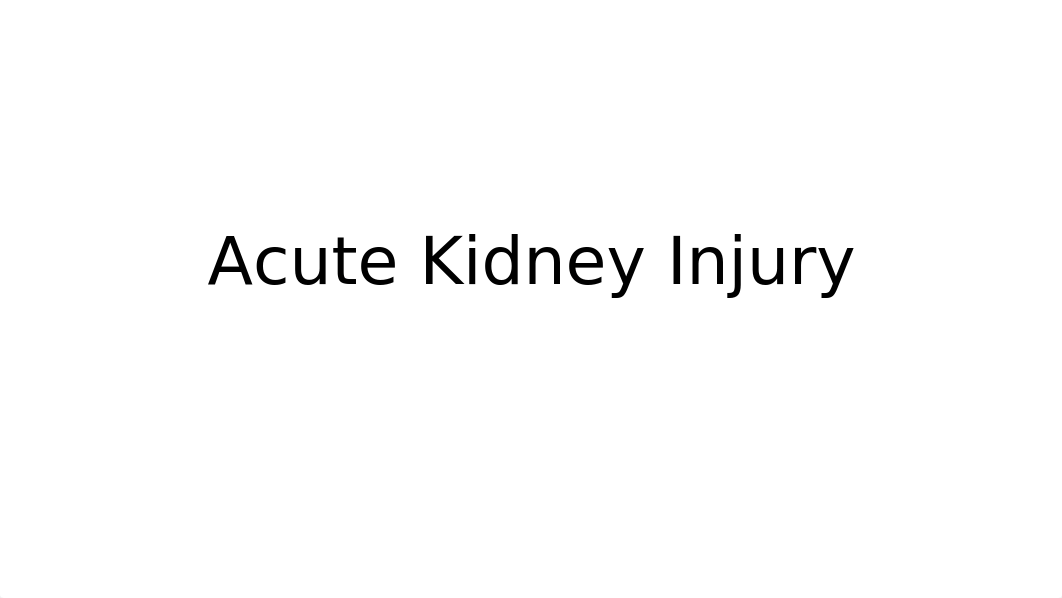 Acute Kidney Injury